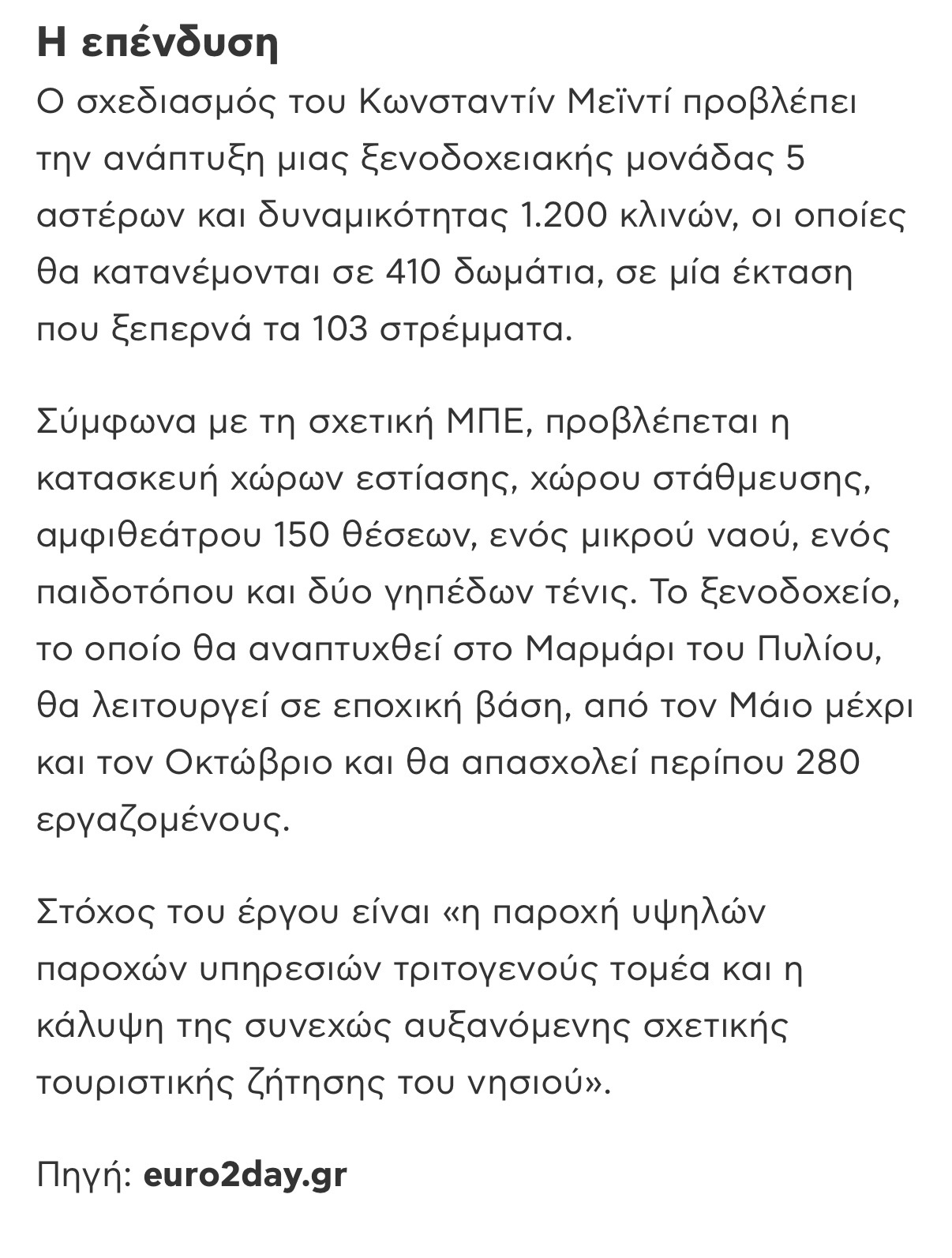 Η επένδυση

Ο σχεδιασμός του Κωνσταντίν Μεϊντί προβλέπει την ανάπτυξη μιας ξενοδοχειακής μονάδας 5 αστέρων και δυναμικότητας 1.200 κλινών, οι οποίες θα κατανέμονται σε 410 δωμάτια, σε μία έκταση που ξεπερνά τα 103 στρέμματα.

Σύμφωνα με τη σχετική ΜΠΕ, προβλέπεται η κατασκευή χώρων εστίασης, χώρου στάθμευσης, αμφιθεάτρου 150 θέσεων, ενός μικρού ναού, ενός παιδοτόπου και δύο γηπέδων τένις. Το ξενοδοχείο, το οποίο θα αναπτυχθεί στο Μαρμάρι του Πυλίου, θα λειτουργεί σε εποχική βάση, από τον Μάιο μέχρι και τον Οκτώβριο και θα απασχολεί περίπου 280 εργαζομένους.

Στόχος του έργου είναι «η παροχή υψηλών παροχών υπηρεσιών τριτογενούς τομέα και η κάλυψη της συνεχώς αυξανόμενης σχετικής τουριστικής ζήτησης του νησιού».

Πηγή: euro2day.gr